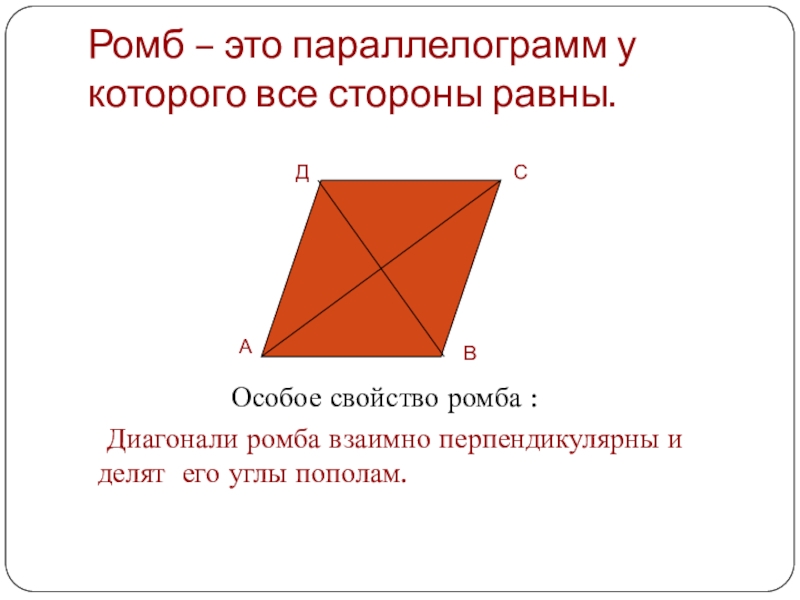 Ромб – это параллелограмм у которого все стороны равны.

Д
С
А
В

Особое свойство ромба :

Диагонали ромба взаимно перпендикулярны и делят его углы пополам.